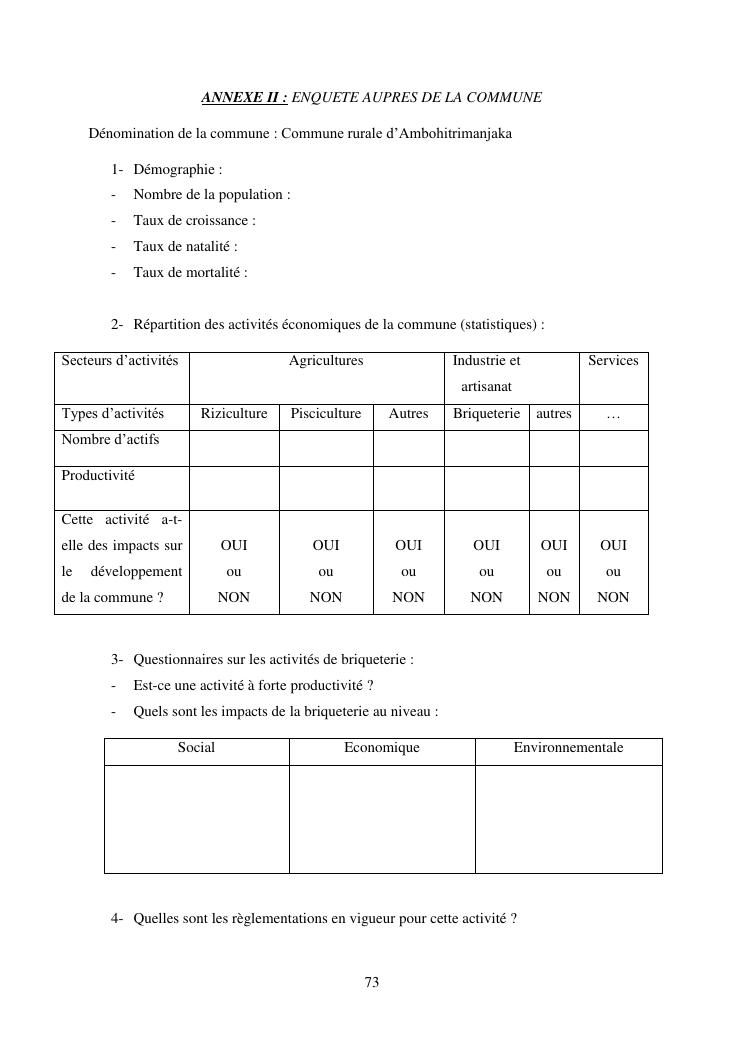 ANNEXE II : ENQUETE AUPRES DE LA COMMUNE

Dénomination de la commune : Commune rurale d'Ambohitrimanjaka

1- Démographie :
- Nombre de la population :
- Taux de croissance :
- Taux de natalité :
- Taux de mortalité :

2- Répartition des activités économiques de la commune (statistiques) :

| Secteurs d'activités | Agricultures | | | Industrie et artisanat | | Services |
|---|---|---|---|---|---|---|
| Types d'activités | Riziculture | Pisciculture | Autres | Briqueterie | autres | … |
| Nombre d'actifs | | | | | | |
| Productivité | | | | | | |
| Cette activité a-t-elle des impacts sur le développement de la commune ? | OUI ou NON | OUI ou NON | OUI ou NON | OUI ou NON | OUI ou NON | OUI ou NON |

3- Questionnaires sur les activités de briqueterie :
- Est-ce une activité à forte productivité ?
- Quels sont les impacts de la briqueterie au niveau :

| Social | Economique | Environnementale |
|---|---|---|
| | | |

4- Quelles sont les règlementations en vigueur pour cette activité ?

73